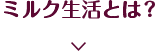 ミルク生活とは？